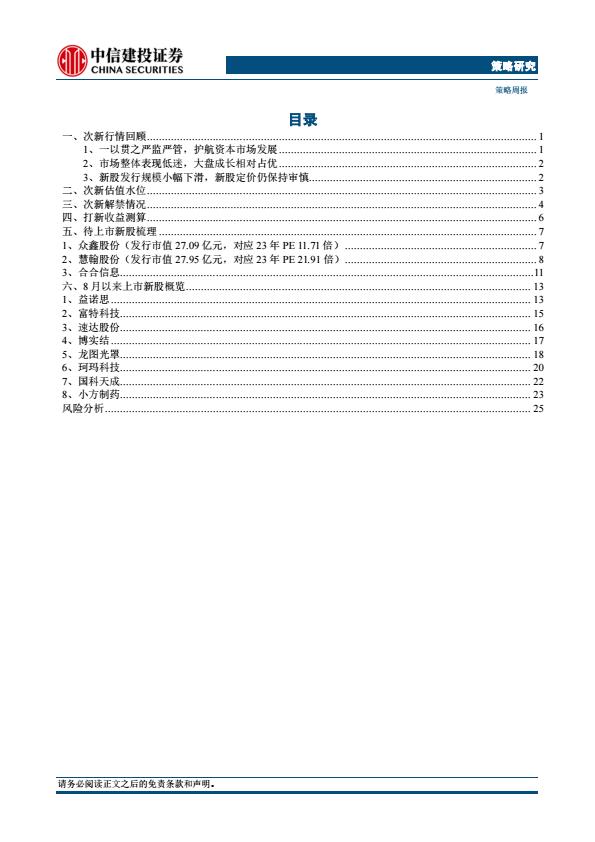 中信建投证券
CHINA SECURITIES

策略研究

策略周报

目录

一、次新行情回顾 1
1、一以贯之严监严管，护航资本市场发展 1
2、市场整体表现低迷，大盘成长相对占优 2
3、新股发行规模小幅下滑，新股定价仍保持审慎 2
二、次新估值水位 3
三、次新解禁情况 4
四、打新收益测算 6
五、待上市新股梳理 7
1、众鑫股份（发行市值 27.09 亿元，对应 23 年 PE 11.71 倍） 7
2、慧翰股份（发行市值 27.95 亿元，对应 23 年 PE 21.91 倍） 8
3、合合信息 11
六、8 月以来上市新股概览 13
1、益诺思 13
2、富特科技 15
3、速达股份 16
4、博实结 17
5、龙图光罩 18
6、珂玛科技 20
7、国科天成 22
8、小方制药 23
风险分析 25

请务必阅读正文之后的免责条款和声明。